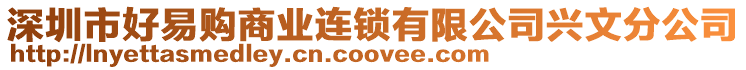 深圳市好易购商业连锁有限公司兴文分公司
http://lnyettasmedley.cn.coovee.com